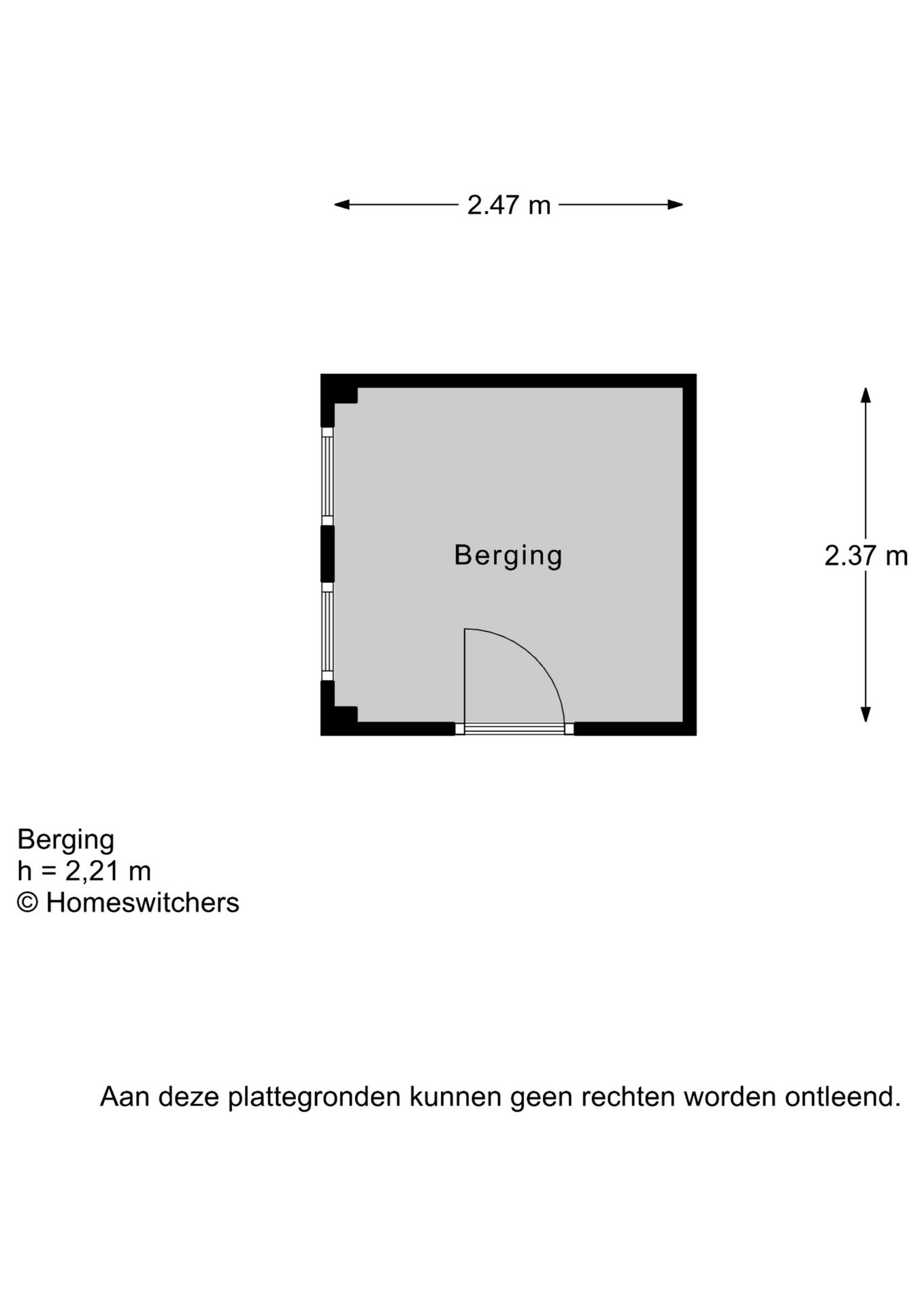 2.47 m

Berging

2.37 m

Berging
h = 2,21 m
© Homeswitchers

Aan deze plattegronden kunnen geen rechten worden ontleend.